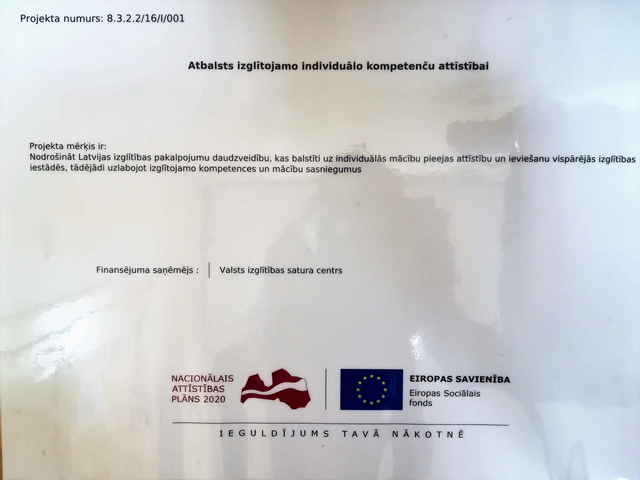 Projekta numurs: 8.3.2.2/16/I/001

Atbalsts izglītojamo individuālo kompetenču attīstībai

Projekta mērķis ir:
Nodrošināt Latvijas izglītības pakalpojumu daudzveidību, kas balstīti uz individuālās mācību pieejas attīstību un ieviešanu vispārējās izglītības iestādēs, tādējādi uzlabojot izglītojamo kompetences un mācību sasniegumus

Finansējuma saņēmējs : Valsts izglītības satura centrs

NACIONĀLAIS ATTĪSTĪBAS PLĀNS 2020

EIROPAS SAVIENĪBA
Eiropas Sociālais fonds

IEGULDĪJUMS TAVĀ NĀKOTNĒ